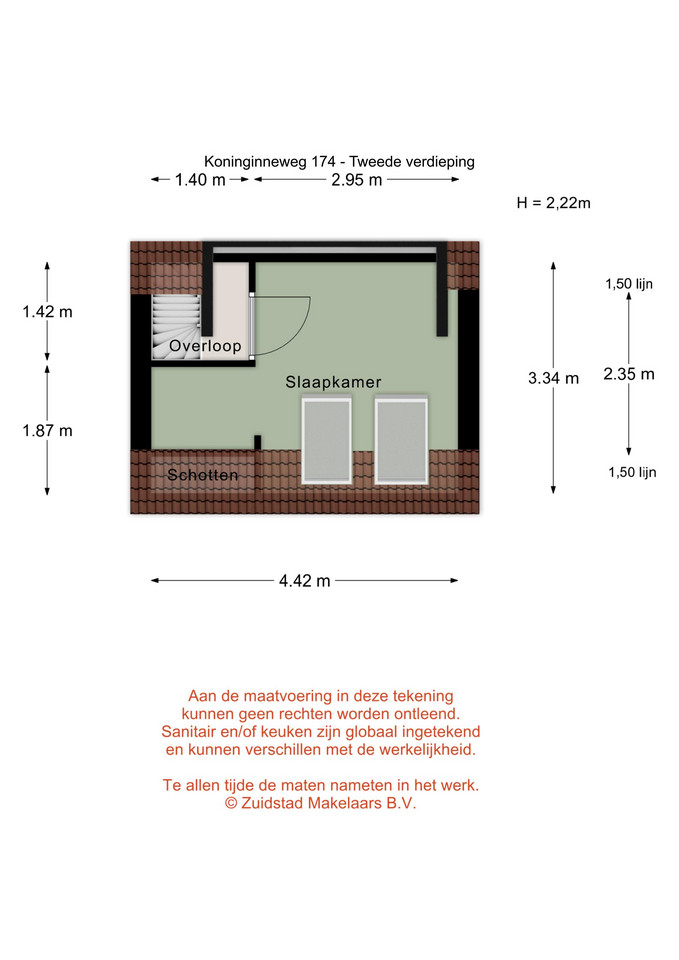 Koninginneweg 174 - Tweede verdieping

1.40 m

2.95 m

H = 2,22m

1.42 m

1.87 m

Overloop

Slaapkamer

Schotten

3.34 m

1,50 lijn

2.35 m

1,50 lijn

4.42 m

Aan de maatvoering in deze tekening kunnen geen rechten worden ontleend. Sanitair en/of keuken zijn globaal ingetekend en kunnen verschillen met de werkelijkheid.

Te allen tijde de maten nameten in het werk.
© Zuidstad Makelaars B.V.